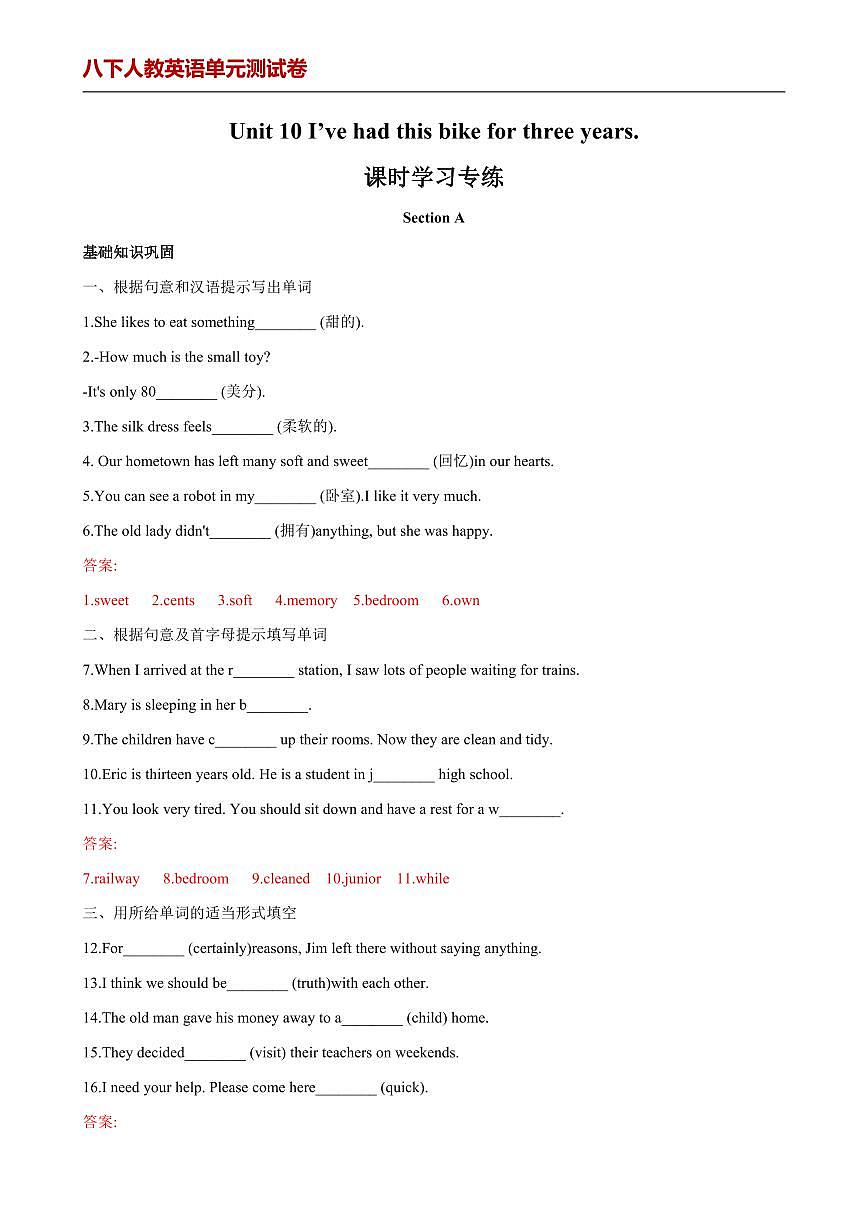 八下人教英语单元测试卷

Unit 10 I've had this bike for three years.

课时学习专练

Section A

基础知识巩固

一、根据句意和汉语提示写出单词

1.She likes to eat something____ (甜的).

2.-How much is the small toy?

-It's only 80____ (美分).

3.The silk dress feels____ (柔软的).

4. Our hometown has left many soft and sweet____ (回忆)in our hearts.

5.You can see a robot in my____ (卧室).I like it very much.

6.The old lady didn't____ (拥有)anything, but she was happy.

答案:

1.sweet 2.cents 3.soft 4.memory 5.bedroom 6.own

二、根据句意及首字母提示填写单词

7.When I arrived at the r____ station, I saw lots of people waiting for trains.

8.Mary is sleeping in her b____.

9.The children have c____ up their rooms. Now they are clean and tidy.

10.Eric is thirteen years old. He is a student in j____ high school.

11.You look very tired. You should sit down and have a rest for a w____.

答案:

7.railway 8.bedroom 9.cleaned 10.junior 11.while

三、用所给单词的适当形式填空

12.For____ (certainly)reasons, Jim left there without saying anything.

13.I think we should be____ (truth)with each other.

14.The old man gave his money away to a____ (child) home.

15.They decided____ (visit) their teachers on weekends.

16.I need your help. Please come here____ (quick).

答案: